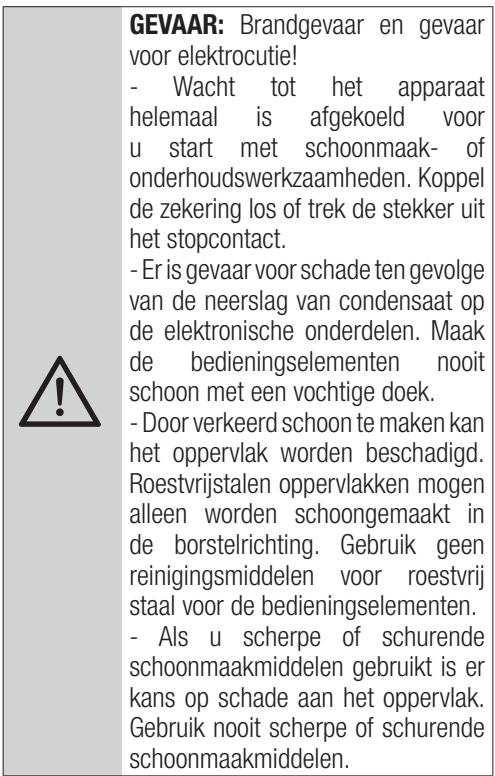 **GEVAAR:** Brandgevaar en gevaar voor elektrocutie!
- Wacht tot het apparaat helemaal is afgekoeld voor u start met schoonmaak- of onderhoudswerkzaamheden. Koppel de zekering los of trek de stekker uit het stopcontact.
- Er is gevaar voor schade ten gevolge van de neerslag van condensaat op de elektronische onderdelen. Maak de bedieningselementen nooit schoon met een vochtige doek.
- Door verkeerd schoon te maken kan het oppervlak worden beschadigd. Roestvrijstalen oppervlakken mogen alleen worden schoongemaakt in de borstelrichting. Gebruik geen reinigingsmiddelen voor roestvrij staal voor de bedieningselementen.
- Als u scherpe of schurende schoonmaakmiddelen gebruikt is er kans op schade aan het oppervlak. Gebruik nooit scherpe of schurende schoonmaakmiddelen.